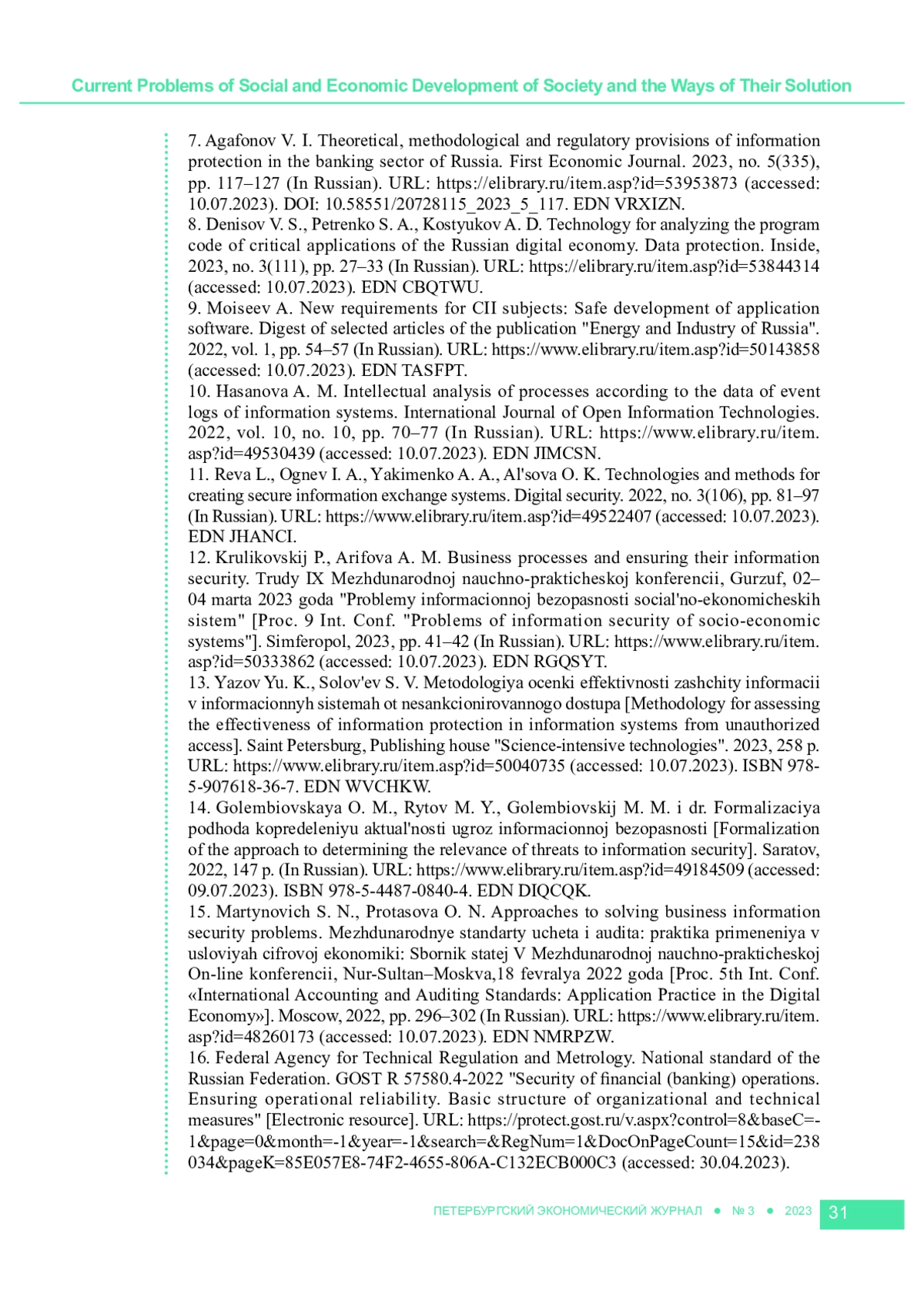 Current Problems of Social and Economic Development of Society and the Ways of Their Solution

7. Agafonov V. I. Theoretical, methodological and regulatory provisions of information protection in the banking sector of Russia. First Economic Journal. 2023, no. 5(335), pp. 117–127 (In Russian). URL: https://elibrary.ru/item.asp?id=53953873 (accessed: 10.07.2023). DOI: 10.58551/20728115_2023_5_117. EDN VRXIZN.
8. Denisov V. S., Petrenko S. A., Kostyukov A. D. Technology for analyzing the program code of critical applications of the Russian digital economy. Data protection. Inside, 2023, no. 3(111), pp. 27–33 (In Russian). URL: https://elibrary.ru/item.asp?id=53844314 (accessed: 10.07.2023). EDN CBQTWU.
9. Moiseev A. New requirements for CII subjects: Safe development of application software. Digest of selected articles of the publication "Energy and Industry of Russia". 2022, vol. 1, pp. 54–57 (In Russian). URL: https://www.elibrary.ru/item.asp?id=50143858 (accessed: 10.07.2023). EDN TASFPT.
10. Hasanova A. M. Intellectual analysis of processes according to the data of event logs of information systems. International Journal of Open Information Technologies. 2022, vol. 10, no. 10, pp. 70–77 (In Russian). URL: https://www.elibrary.ru/item.asp?id=49530439 (accessed: 10.07.2023). EDN JIMCSN.
11. Reva L., Ognev I. A., Yakimenko A. A., Al'sova O. K. Technologies and methods for creating secure information exchange systems. Digital security. 2022, no. 3(106), pp. 81–97 (In Russian). URL: https://www.elibrary.ru/item.asp?id=49522407 (accessed: 10.07.2023). EDN JHANCI.
12. Krulikovskij P., Arifova A. M. Business processes and ensuring their information security. Trudy IX Mezhdunarodnoj nauchno-prakticheskoj konferencii, Gurzuf, 02–04 marta 2023 goda "Problemy informacionnoj bezopasnosti social'no-ekonomicheskih sistem" [Proc. 9 Int. Conf. "Problems of information security of socio-economic systems"]. Simferopol, 2023, pp. 41–42 (In Russian). URL: https://www.elibrary.ru/item.asp?id=50333862 (accessed: 10.07.2023). EDN RGQSYT.
13. Yazov Yu. K., Solov'ev S. V. Metodologiya ocenki effektivnosti zashchity informacii v informacionnyh sistemah ot nesankcionirovannogo dostupa [Methodology for assessing the effectiveness of information protection in information systems from unauthorized access]. Saint Petersburg, Publishing house "Science-intensive technologies". 2023, 258 p. URL: https://www.elibrary.ru/item.asp?id=50040735 (accessed: 10.07.2023). ISBN 978-5-907618-36-7. EDN WVCHKW.
14. Golembiovskaya O. M., Rytov M. Y., Golembiovskij M. M. i dr. Formalizaciya podhoda kopredeleniyu aktual'nosti ugroz informacionnoj bezopasnosti [Formalization of the approach to determining the relevance of threats to information security]. Saratov, 2022, 147 p. (In Russian). URL: https://www.elibrary.ru/item.asp?id=49184509 (accessed: 09.07.2023). ISBN 978-5-4487-0840-4. EDN DIQCQK.
15. Martynovich S. N., Protasova O. N. Approaches to solving business information security problems. Mezhdunarodnye standarty ucheta i audita: praktika primeneniya v usloviyah cifrovoj ekonomiki: Sbornik statej V Mezhdunarodnoj nauchno-prakticheskoj On-line konferencii, Nur-Sultan–Moskva,18 fevralya 2022 goda [Proc. 5th Int. Conf. «International Accounting and Auditing Standards: Application Practice in the Digital Economy»]. Moscow, 2022, pp. 296–302 (In Russian). URL: https://www.elibrary.ru/item.asp?id=48260173 (accessed: 10.07.2023). EDN NMRPZW.
16. Federal Agency for Technical Regulation and Metrology. National standard of the Russian Federation. GOST R 57580.4-2022 "Security of financial (banking) operations. Ensuring operational reliability. Basic structure of organizational and technical measures" [Electronic resource]. URL: https://protect.gost.ru/v.aspx?control=8&baseC=-1&page=0&month=-1&year=-1&search=&RegNum=1&DocOnPageCount=15&id=238034&pageK=85E057E8-74F2-4655-806A-C132ECB000C3 (accessed: 30.04.2023).

ПЕТЕРБУРГСКИЙ ЭКОНОМИЧЕСКИЙ ЖУРНАЛ ● № 3 ● 2023 31